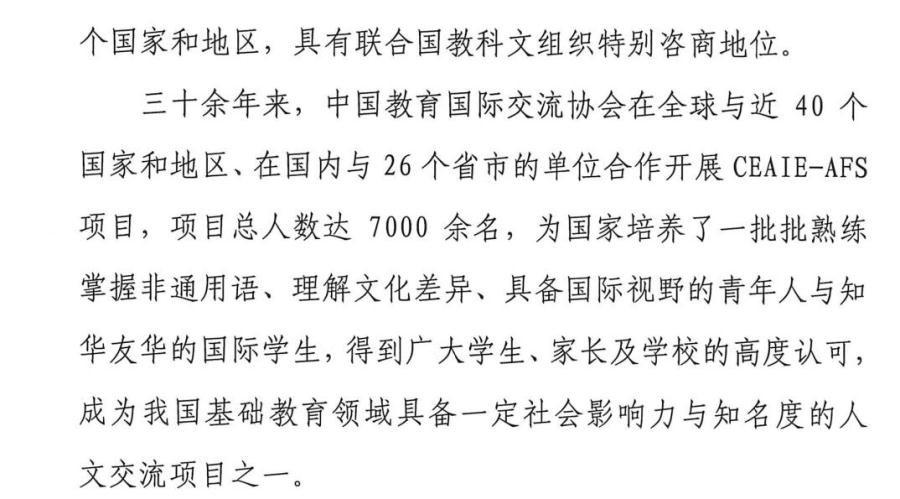 个国家和地区，具有联合国教科文组织特别咨商地位。

三十余年来，中国教育国际交流协会在全球与近40个国家和地区、在国内与26个省市的单位合作开展CEAIE-AFS项目，项目总人数达7000余名，为国家培养了一批批熟练掌握非通用语、理解文化差异、具备国际视野的青年人与知华友华的国际学生，得到广大学生、家长及学校的高度认可，成为我国基础教育领域具备一定社会影响力与知名度的人文交流项目之一。